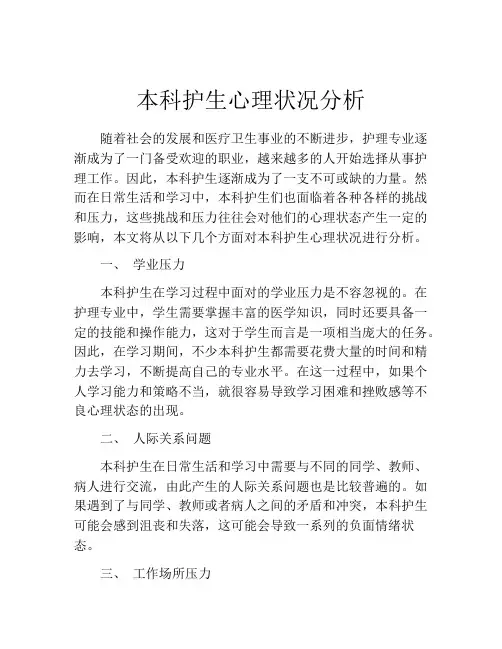 本科护生心理状况分析

随着社会的发展和医疗卫生事业的不断进步，护理专业逐渐成为了一门备受欢迎的职业，越来越多的人开始选择从事护理工作。因此，本科护生逐渐成为了一支不可或缺的力量。然而在日常生活和学习中，本科护生们也面临着各种各样的挑战和压力，这些挑战和压力往往会对他们的心理状态产生一定的影响，本文将从以下几个方面对本科护生心理状况进行分析。

一、 学业压力

本科护生在学习过程中面对的学业压力是不容忽视的。在护理专业中，学生需要掌握丰富的医学知识，同时还要具备一定的技能和操作能力，这对于学生而言是一项相当庞大的任务。因此，在学习期间，不少本科护生都需要花费大量的时间和精力去学习，不断提高自己的专业水平。在这一过程中，如果个人学习能力和策略不当，就很容易导致学习困难和挫败感等不良心理状态的出现。

二、 人际关系问题

本科护生在日常生活和学习中需要与不同的同学、教师、病人进行交流，由此产生的人际关系问题也是比较普遍的。如果遇到了与同学、教师或者病人之间的矛盾和冲突，本科护生可能会感到沮丧和失落，这可能会导致一系列的负面情绪状态。

三、 工作场所压力